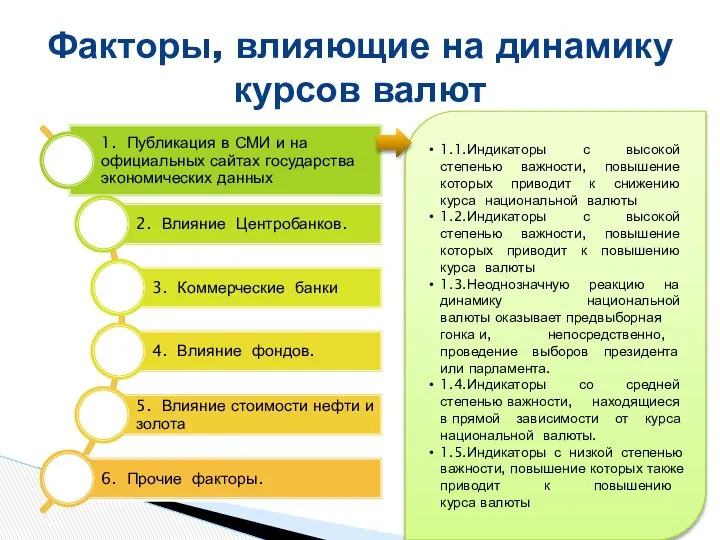 Факторы, влияющие на динамику курсов валют

1. Публикация в СМИ и на официальных сайтах государства экономических данных

2. Влияние Центробанков.

3. Коммерческие банки

4. Влияние фондов.

5. Влияние стоимости нефти и золота

6. Прочие факторы.

• 1.1.Индикаторы с высокой степенью важности, повышение которых приводит к снижению курса национальной валюты
• 1.2.Индикаторы с высокой степенью важности, повышение которых приводит к повышению курса валюты
• 1.3.Неоднозначную реакцию на динамику национальной валюты оказывает предвыборная гонка и, непосредственно, проведение выборов президента или парламента.
• 1.4.Индикаторы со средней степенью важности, находящиеся в прямой зависимости от курса национальной валюты.
• 1.5.Индикаторы с низкой степенью важности, повышение которых также приводит к повышению курса валюты